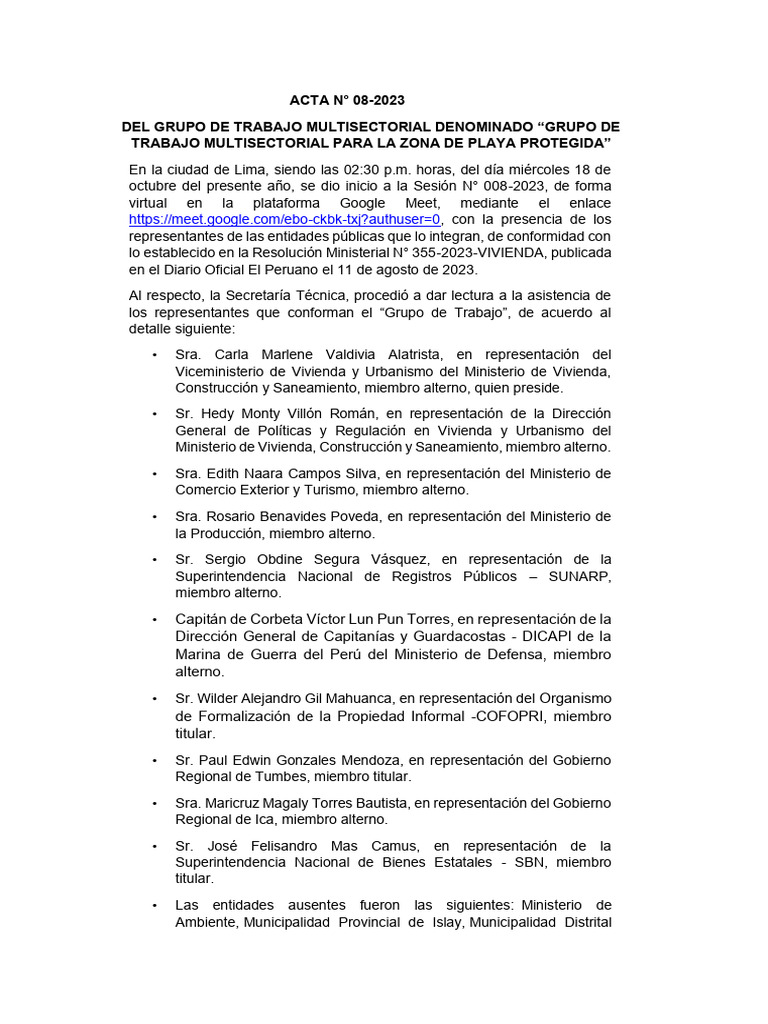 ACTA N° 08-2023

DEL GRUPO DE TRABAJO MULTISECTORIAL DENOMINADO “GRUPO DE TRABAJO MULTISECTORIAL PARA LA ZONA DE PLAYA PROTEGIDA”

En la ciudad de Lima, siendo las 02:30 p.m. horas, del día miércoles 18 de octubre del presente año, se dio inicio a la Sesión N° 008-2023, de forma virtual en la plataforma Google Meet, mediante el enlace https://meet.google.com/ebo-ckbk-txj?authuser=0, con la presencia de los representantes de las entidades públicas que lo integran, de conformidad con lo establecido en la Resolución Ministerial N° 355-2023-VIVIENDA, publicada en el Diario Oficial El Peruano el 11 de agosto de 2023.

Al respecto, la Secretaría Técnica, procedió a dar lectura a la asistencia de los representantes que conforman el “Grupo de Trabajo”, de acuerdo al detalle siguiente:

• Sra. Carla Marlene Valdivia Alatrista, en representación del Viceministerio de Vivienda y Urbanismo del Ministerio de Vivienda, Construcción y Saneamiento, miembro alterno, quien preside.

• Sr. Hedy Monty Villón Román, en representación de la Dirección General de Políticas y Regulación en Vivienda y Urbanismo del Ministerio de Vivienda, Construcción y Saneamiento, miembro alterno.

• Sra. Edith Naara Campos Silva, en representación del Ministerio de Comercio Exterior y Turismo, miembro alterno.

• Sra. Rosario Benavides Poveda, en representación del Ministerio de la Producción, miembro alterno.

• Sr. Sergio Obdine Segura Vásquez, en representación de la Superintendencia Nacional de Registros Públicos – SUNARP, miembro alterno.

• Capitán de Corbeta Víctor Lun Pun Torres, en representación de la Dirección General de Capitanías y Guardacostas - DICAPI de la Marina de Guerra del Perú del Ministerio de Defensa, miembro alterno.

• Sr. Wilder Alejandro Gil Mahuanca, en representación del Organismo de Formalización de la Propiedad Informal -COFOPRI, miembro titular.

• Sr. Paul Edwin Gonzales Mendoza, en representación del Gobierno Regional de Tumbes, miembro titular.

• Sra. Maricruz Magaly Torres Bautista, en representación del Gobierno Regional de Ica, miembro alterno.

• Sr. José Felisandro Mas Camus, en representación de la Superintendencia Nacional de Bienes Estatales - SBN, miembro titular.

• Las entidades ausentes fueron las siguientes: Ministerio de Ambiente, Municipalidad Provincial de Islay, Municipalidad Distrital